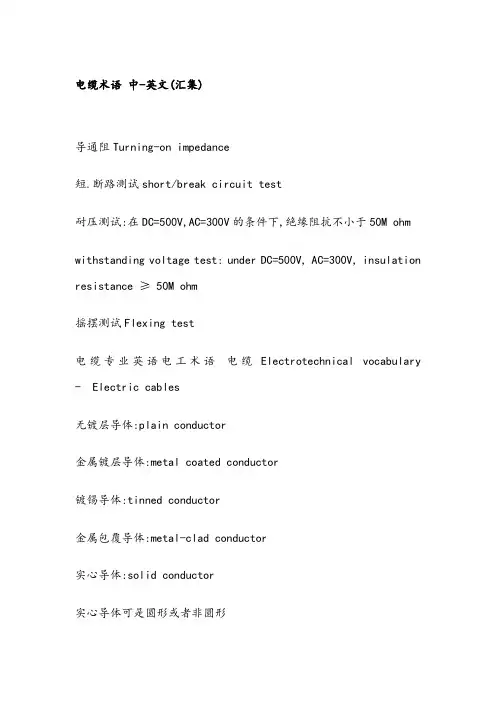 电缆术语 中-英文(汇集)

导通阻 Turning-on impedance

短.断路测试 short/break circuit test

耐压测试:在 DC=500V,AC=300V 的条件下,绝缘阻抗不小于 50M ohm

withstanding voltage test: under DC=500V, AC=300V, insulation resistance ≥ 50M ohm

摇摆测试 Flexing test

电缆专业英语电工术语 电缆 Electrotechnical vocabulary - Electric cables

无镀层导体:plain conductor

金属镀层导体:metal coated conductor

镀锡导体:tinned conductor

金属包覆导体:metal-clad conductor

实心导体:solid conductor

实心导体可是圆形或者非圆形